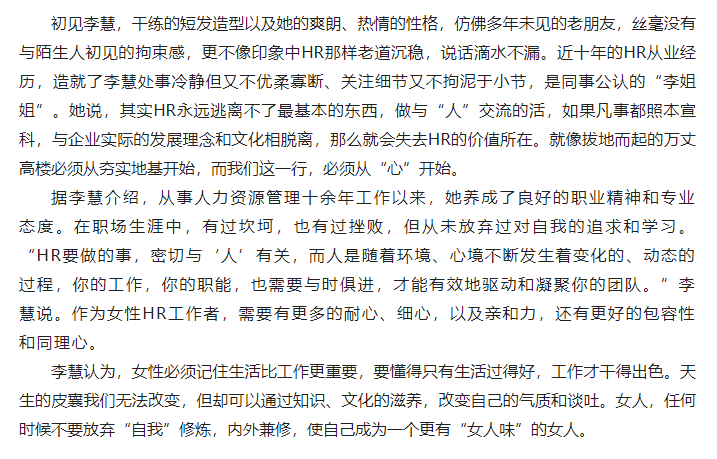 初见李慧，干练的短发造型以及她的爽朗、热情的性格，仿佛多年未见的老朋友，丝毫没有与陌生人初见的拘束感，更不像印象中HR那样老道沉稳，说话滴水不漏。近十年的HR从业经历，造就了李慧处事冷静但又不优柔寡断、关注细节又不拘泥于小节，是同事公认的“李姐姐”。她说，其实HR永远逃离不了最基本的东西，做与“人”交流的活，如果凡事都照本宣科，与企业实际的发展理念和文化相脱离，那么就会失去HR的价值所在。就像拔地而起的万丈高楼必须从夯实地基开始，而我们这一行，必须从“心”开始。

据李慧介绍，从事人力资源管理十余年工作以来，她养成了良好的职业精神和专业态度。在职场生涯中，有过坎坷，也有过挫败，但从未放弃过对自我的追求和学习。“HR要做的事，密切与‘人’有关，而人是随着环境、心境不断发生着变化的、动态的过程，你的工作，你的职能，也需要与时俱进，才能有效地驱动和凝聚你的团队。”李慧说。作为女性HR工作者，需要有更多的耐心、细心，以及亲和力，还有更好的包容性和同理心。

李慧认为，女性必须记住生活比工作更重要，要懂得只有生活过得好，工作才干得出色。天生的皮囊我们无法改变，但却可以通过知识、文化的滋养，改变自己的气质和谈吐。女人，任何时候不要放弃“自我”修炼，内外兼修，使自己成为一个更有“女人味”的女人。